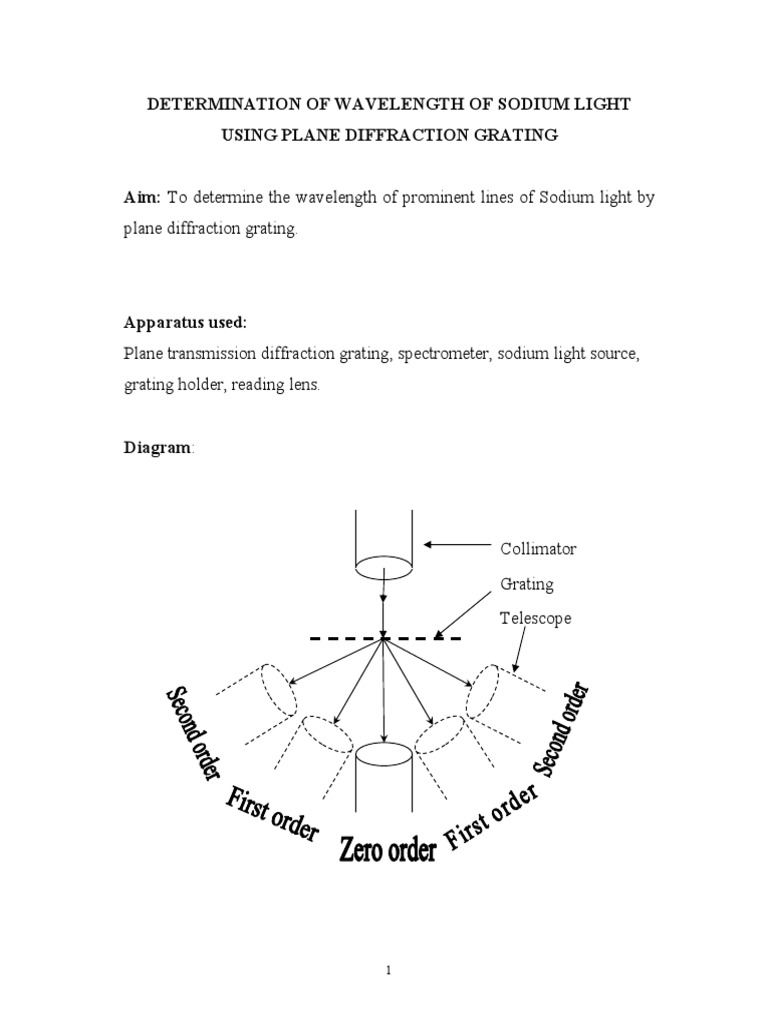 DETERMINATION OF WAVELENGTH OF SODIUM LIGHT USING PLANE DIFFRACTION GRATING

Aim: To determine the wavelength of prominent lines of Sodium light by plane diffraction grating.

Apparatus used:
Plane transmission diffraction grating, spectrometer, sodium light source, grating holder, reading lens.

Diagram:

Collimator

Grating

Telescope

Second order

First order

Zero order

First order

Second order

1